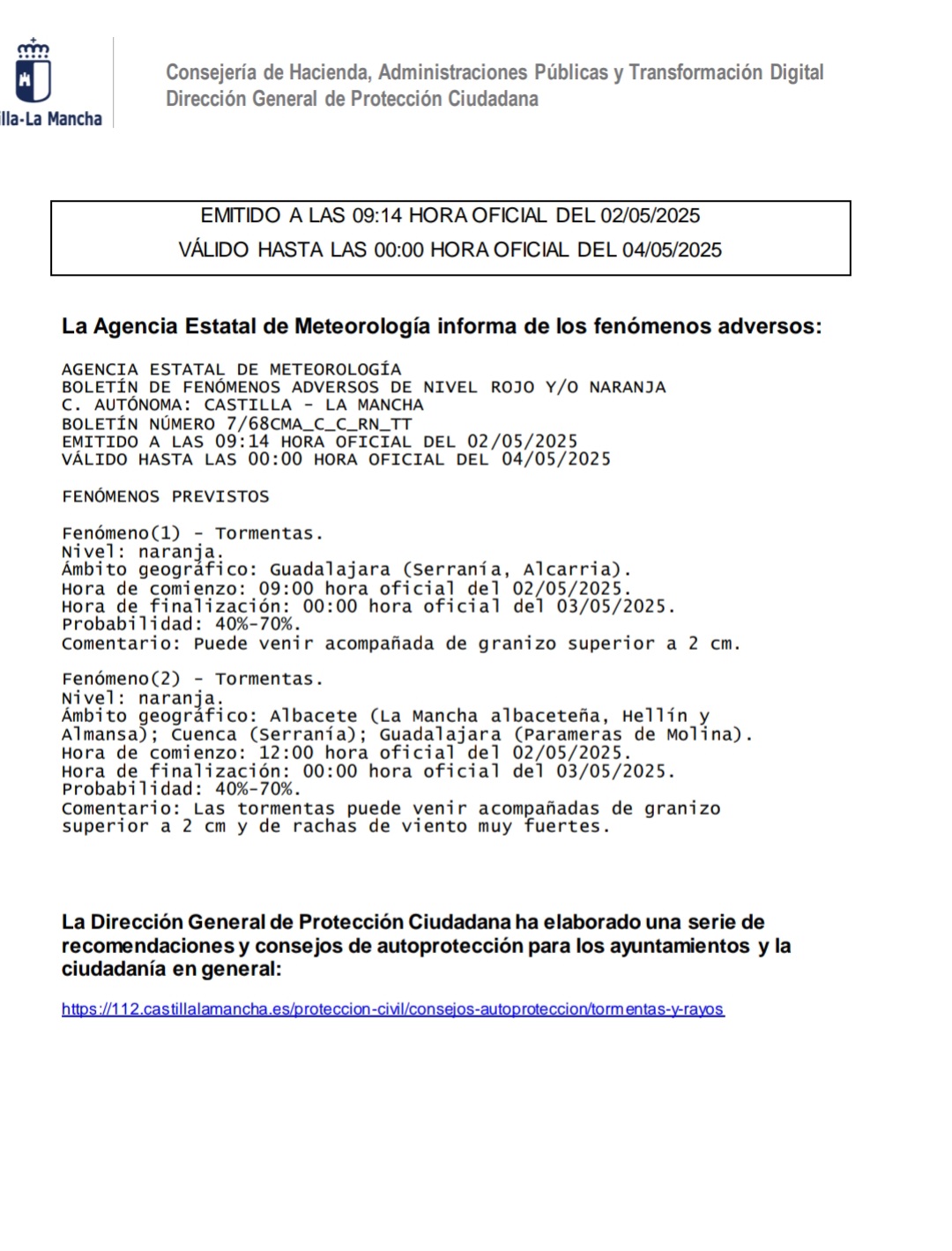 lla-La Mancha

Consejería de Hacienda, Administraciones Públicas y Transformación Digital
Dirección General de Protección Ciudadana

EMITIDO A LAS 09:14 HORA OFICIAL DEL 02/05/2025
VÁLIDO HASTA LAS 00:00 HORA OFICIAL DEL 04/05/2025

La Agencia Estatal de Meteorología informa de los fenómenos adversos:

AGENCIA ESTATAL DE METEOROLOGÍA
BOLETÍN DE FENÓMENOS ADVERSOS DE NIVEL ROJO Y/O NARANJA
C. AUTÓNOMA: CASTILLA - LA MANCHA
BOLETÍN NÚMERO 7/68CMA_C_C_RN_TT
EMITIDO A LAS 09:14 HORA OFICIAL DEL 02/05/2025
VÁLIDO HASTA LAS 00:00 HORA OFICIAL DEL 04/05/2025

FENÓMENOS PREVISTOS

Fenómeno(1) - Tormentas.
Nivel: naranja.
Ámbito geográfico: Guadalajara (Serranía, Alcarria).
Hora de comienzo: 09:00 hora oficial del 02/05/2025.
Hora de finalización: 00:00 hora oficial del 03/05/2025.
Probabilidad: 40%-70%.
Comentario: Puede venir acompañada de granizo superior a 2 cm.

Fenómeno(2) - Tormentas.
Nivel: naranja.
Ámbito geográfico: Albacete (La Mancha albaceteña, Hellín y Almansa); Cuenca (Serranía); Guadalajara (Parameras de Molina).
Hora de comienzo: 12:00 hora oficial del 02/05/2025.
Hora de finalización: 00:00 hora oficial del 03/05/2025.
Probabilidad: 40%-70%.
Comentario: Las tormentas puede venir acompañadas de granizo superior a 2 cm y de rachas de viento muy fuertes.

La Dirección General de Protección Ciudadana ha elaborado una serie de recomendaciones y consejos de autoprotección para los ayuntamientos y la ciudadanía en general:

https://112.castillalamancha.es/proteccion-civil/consejos-autoproteccion/tormentas-y-rayos